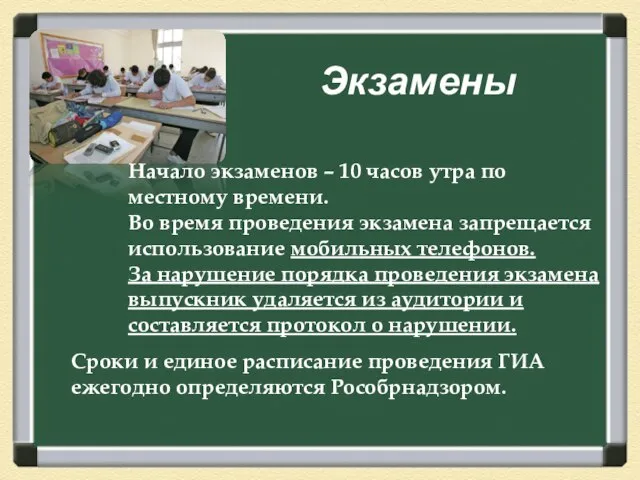 Экзамены

Начало экзаменов – 10 часов утра по местному времени.
Во время проведения экзамена запрещается использование мобильных телефонов.
За нарушение порядка проведения экзамена выпускник удаляется из аудитории и составляется протокол о нарушении.

Сроки и единое расписание проведения ГИА ежегодно определяются Рособрнадзором.